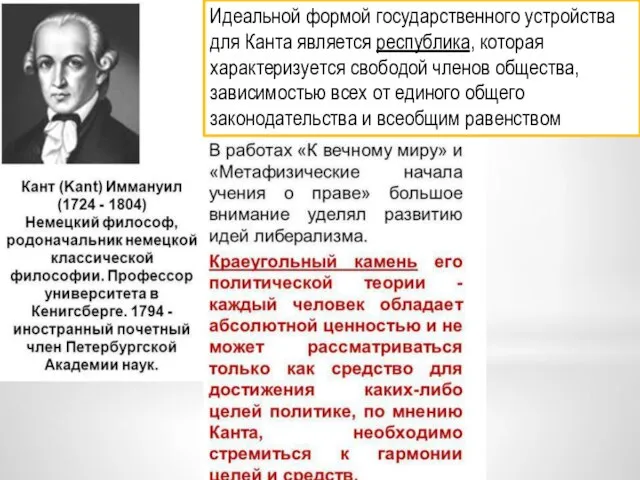 Идеальной формой государственного устройства для Канта является республика, которая характеризуется свободой членов общества, зависимостью всех от единого общего законодательства и всеобщим равенством

Кант (Kant) Иммануил (1724 - 1804) Немецкий философ, родоначальник немецкой классической философии. Профессор университета в Кенигсберге. 1794 - иностранный почетный член Петербургской Академии наук.

В работах «К вечному миру» и «Метафизические начала учения о праве» большое внимание уделял развитию идей либерализма.

Краеугольный камень его политической теории - каждый человек обладает абсолютной ценностью и не может рассматриваться только как средство для достижения каких-либо целей политике, по мнению Канта, необходимо стремиться к гармонии целей и средств.